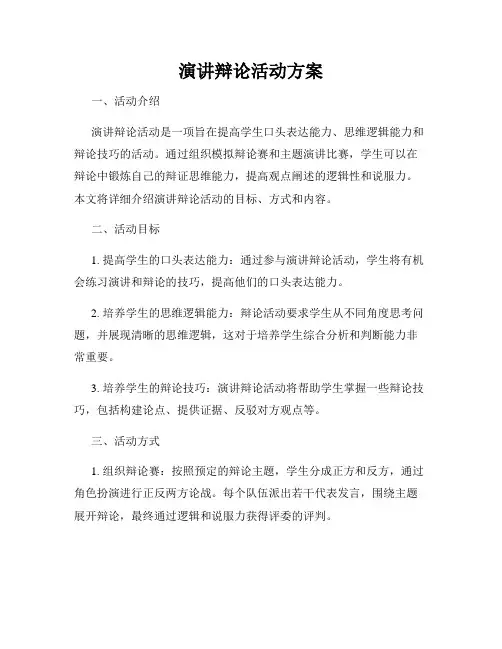 演讲辩论活动方案

一、活动介绍

演讲辩论活动是一项旨在提高学生口头表达能力、思维逻辑能力和辩论技巧的活动。通过组织模拟辩论赛和主题演讲比赛，学生可以在辩论中锻炼自己的辩证思维能力，提高观点阐述的逻辑性和说服力。本文将详细介绍演讲辩论活动的目标、方式和内容。

二、活动目标

1. 提高学生的口头表达能力：通过参与演讲辩论活动，学生将有机会练习演讲和辩论的技巧，提高他们的口头表达能力。

2. 培养学生的思维逻辑能力：辩论活动要求学生从不同角度思考问题，并展现清晰的思维逻辑，这对于培养学生综合分析和判断能力非常重要。

3. 培养学生的辩论技巧：演讲辩论活动将帮助学生掌握一些辩论技巧，包括构建论点、提供证据、反驳对方观点等。

三、活动方式

1. 组织辩论赛：按照预定的辩论主题，学生分成正方和反方，通过角色扮演进行正反两方论战。每个队伍派出若干代表发言，围绕主题展开辩论，最终通过逻辑和说服力获得评委的评判。